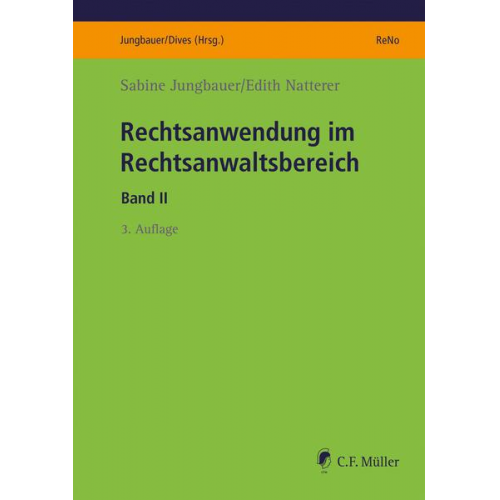 Jungbauer/Dives (Hrsg.)

ReNo

Sabine Jungbauer/Edith Natterer

Rechtsanwendung im Rechtsanwaltsbereich

Band II

3. Auflage

C.F. Müller